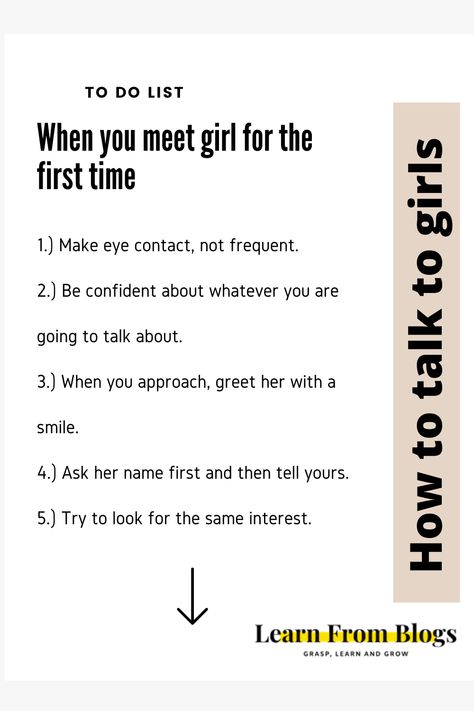 TO DO LIST

When you meet girl for the first time

1.) Make eye contact, not frequent.

2.) Be confident about whatever you are going to talk about.

3.) When you approach, greet her with a smile.

4.) Ask her name first and then tell yours.

5.) Try to look for the same interest.

How to talk to girls

Learn From Blogs
GRASP, LEARN AND GROW